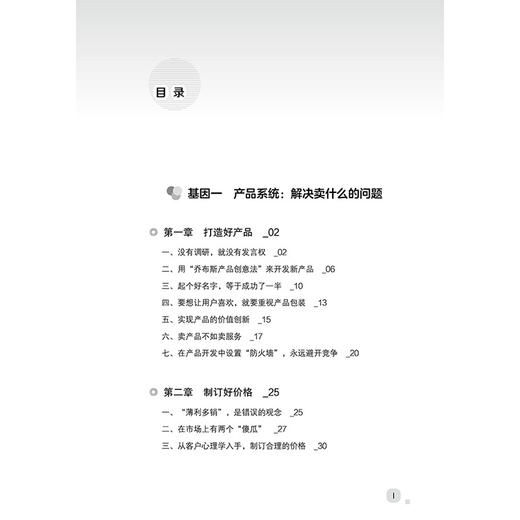 目 录

基因一　产品系统：解决卖什么的问题

第一章　打造好产品　_02

一、没有调研，就没有发言权　_02

二、用“乔布斯产品创意法”来开发新产品　_06

三、起个好名字，等于成功了一半　_10

四、要想让用户喜欢，就要重视产品包装　_13

五、实现产品的价值创新　_15

六、卖产品不如卖服务　_17

七、在产品开发中设置“防火墙”，永远避开竞争　_20

第二章　制订好价格　_25

一、“薄利多销”，是错误的观念　_25

二、在市场上有两个“傻瓜”　_27

三、从客户心理学入手，制订合理的价格　_30

I